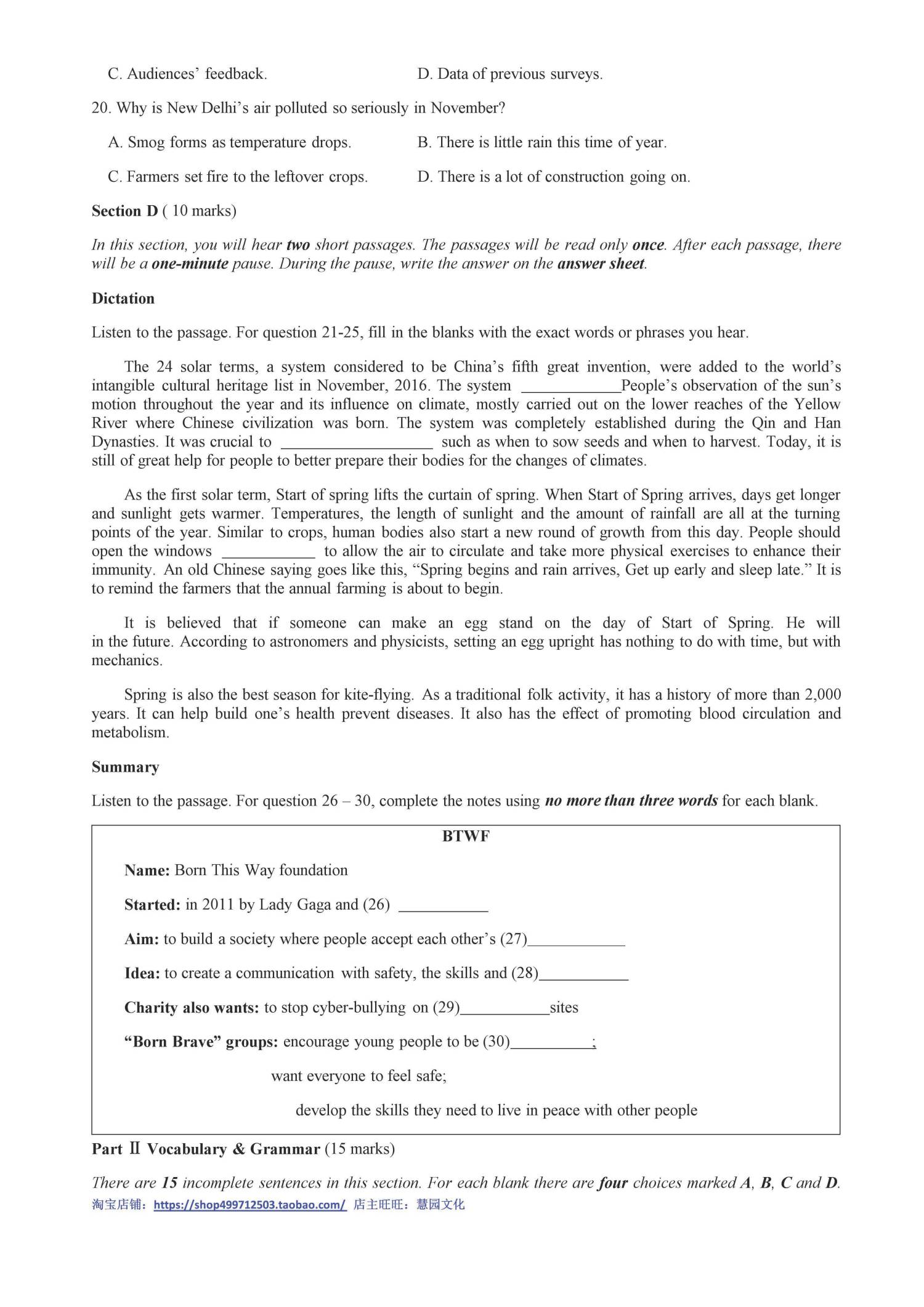 C. Audiences' feedback.        D. Data of previous surveys.

20. Why is New Delhi's air polluted so seriously in November?

A. Smog forms as temperature drops.        B. There is little rain this time of year.

C. Farmers set fire to the leftover crops.        D. There is a lot of construction going on.

Section D ( 10 marks)

In this section, you will hear two short passages. The passages will be read only once. After each passage, there will be a one-minute pause. During the pause, write the answer on the answer sheet.

Dictation

Listen to the passage. For question 21-25, fill in the blanks with the exact words or phrases you hear.

The 24 solar terms, a system considered to be China's fifth great invention, were added to the world's intangible cultural heritage list in November, 2016. The system ____People's observation of the sun's motion throughout the year and its influence on climate, mostly carried out on the lower reaches of the Yellow River where Chinese civilization was born. The system was completely established during the Qin and Han Dynasties. It was crucial to ____ such as when to sow seeds and when to harvest. Today, it is still of great help for people to better prepare their bodies for the changes of climates.

As the first solar term, Start of spring lifts the curtain of spring. When Start of Spring arrives, days get longer and sunlight gets warmer. Temperatures, the length of sunlight and the amount of rainfall are all at the turning points of the year. Similar to crops, human bodies also start a new round of growth from this day. People should open the windows ____ to allow the air to circulate and take more physical exercises to enhance their immunity. An old Chinese saying goes like this, "Spring begins and rain arrives, Get up early and sleep late." It is to remind the farmers that the annual farming is about to begin.

It is believed that if someone can make an egg stand on the day of Start of Spring. He will in the future. According to astronomers and physicists, setting an egg upright has nothing to do with time, but with mechanics.

Spring is also the best season for kite-flying. As a traditional folk activity, it has a history of more than 2,000 years. It can help build one's health prevent diseases. It also has the effect of promoting blood circulation and metabolism.

Summary

Listen to the passage. For question 26 – 30, complete the notes using no more than three words for each blank.

BTWF

Name: Born This Way foundation

Started: in 2011 by Lady Gaga and (26) ____

Aim: to build a society where people accept each other's (27)____

Idea: to create a communication with safety, the skills and (28)____

Charity also wants: to stop cyber-bullying on (29)____sites

"Born Brave" groups: encourage young people to be (30)____;

want everyone to feel safe;

develop the skills they need to live in peace with other people

Part Ⅱ Vocabulary & Grammar (15 marks)

There are 15 incomplete sentences in this section. For each blank there are four choices marked A, B, C and D.

淘宝店铺：https://shop499712503.taobao.com/ 店主旺旺：慧园文化